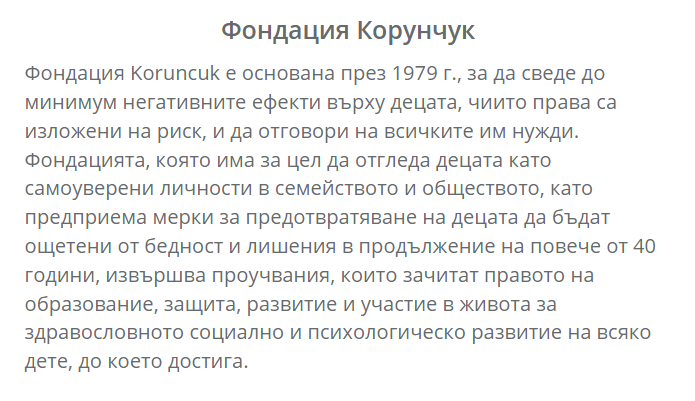 Фондация Корунчук

Фондация Koruncuk е основана през 1979 г., за да сведе до минимум негативните ефекти върху децата, чиито права са изложени на риск, и да отговори на всичките им нужди. Фондацията, която има за цел да отгледа децата като самоуверени личности в семейството и обществото, като предприема мерки за предотвратяване на децата да бъдат ощетени от бедност и лишения в продължение на повече от 40 години, извършва проучвания, които зачитат правото на образование, защита, развитие и участие в живота за здравословното социално и психологическо развитие на всяко дете, до което достига.